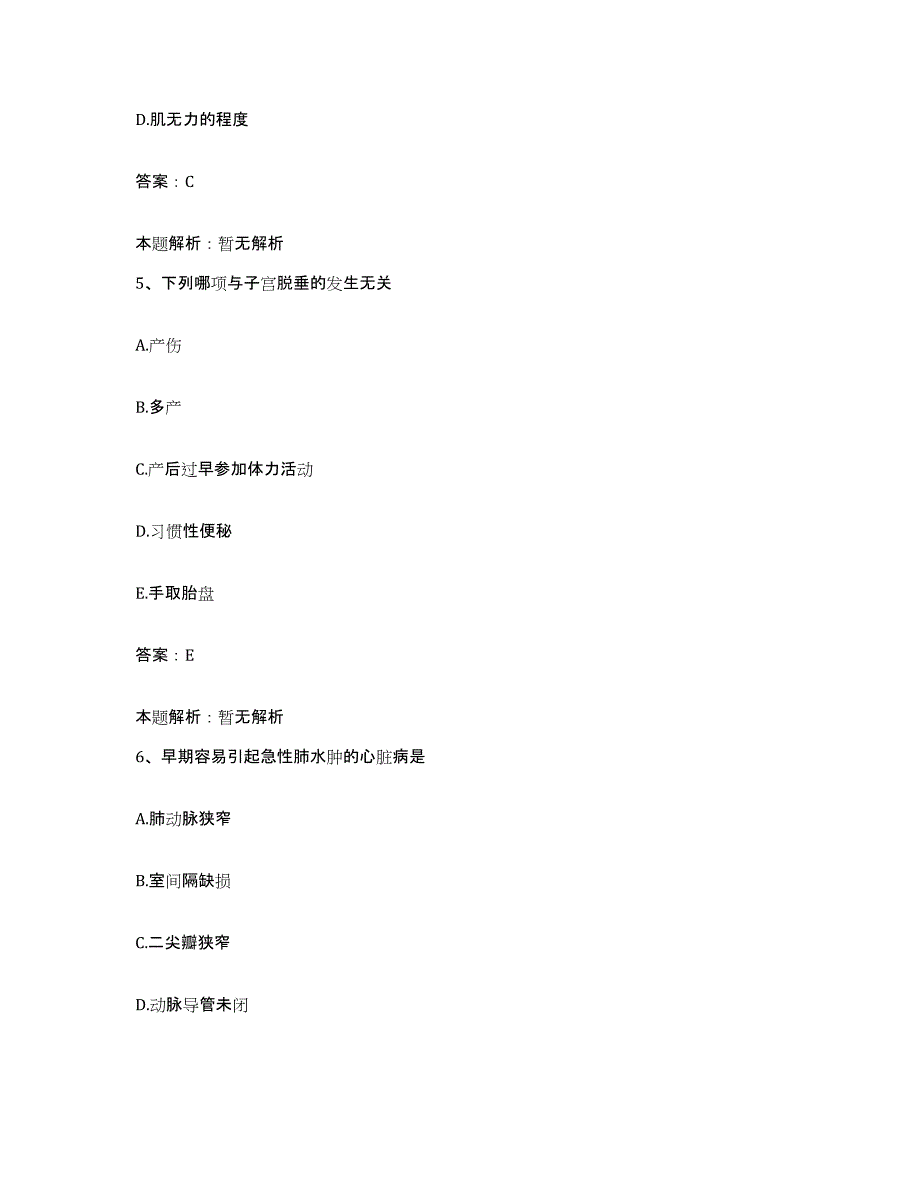 D.肌无力的程度

答案：C

本题解析：暂无解析

5、下列哪项与子宫脱垂的发生无关

A.产伤

B.多产

C.产后过早参加体力活动

D.习惯性便秘

E.手取胎盘

答案：E

本题解析：暂无解析

6、早期容易引起急性肺水肿的心脏病是

A.肺动脉狭窄

B.室间隔缺损

C.二尖瓣狭窄

D.动脉导管未闭